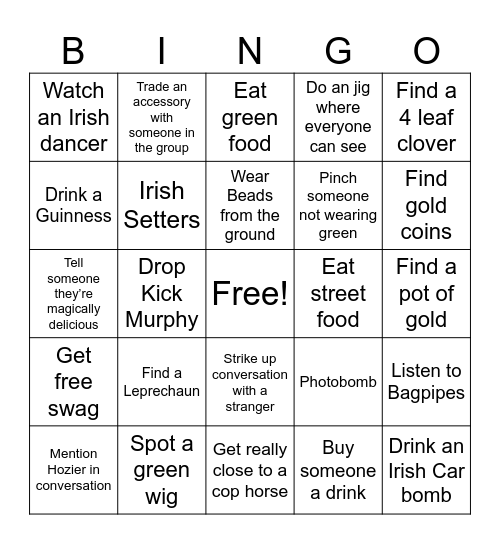 | B | I | N | G | O |
|---|---|---|---|---|
| Watch an Irish dancer | Trade an accessory with someone in the group | Eat green food | Do an jig where everyone can see | Find a 4 leaf clover |
| Drink a Guinness | Irish Setters | Wear Beads from the ground | Pinch someone not wearing green | Find gold coins |
| Tell someone they're magically delicious | Drop Kick Murphy | Free! | Eat street food | Find a pot of gold |
| Get free swag | Find a Leprechaun | Strike up conversation with a stranger | Photobomb | Listen to Bagpipes |
| Mention Hozier in conversation | Spot a green wig | Get really close to a cop horse | Buy someone a drink | Drink an Irish Car bomb |